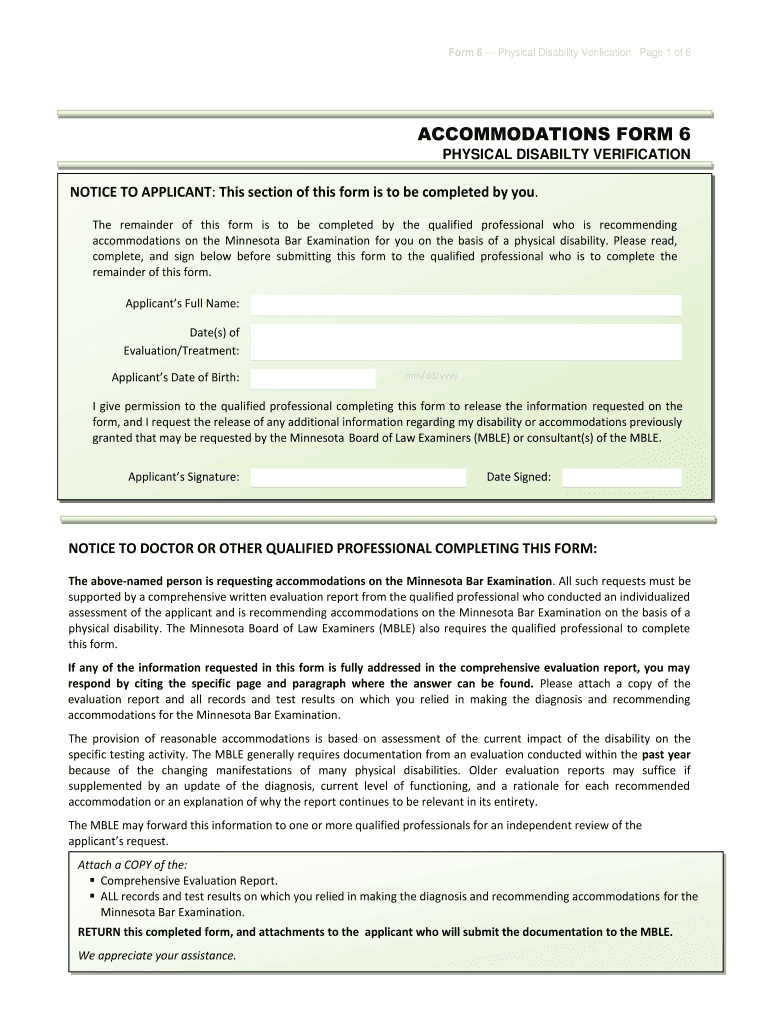 Form 6 — Physical Disability Verification Page 1 of 6

ACCOMMODATIONS FORM 6
PHYSICAL DISABILTY VERIFICATION

NOTICE TO APPLICANT: This section of this form is to be completed by you.

The remainder of this form is to be completed by the qualified professional who is recommending accommodations on the Minnesota Bar Examination for you on the basis of a physical disability. Please read, complete, and sign below before submitting this form to the qualified professional who is to complete the remainder of this form.

Applicant's Full Name:

Date(s) of Evaluation/Treatment:

Applicant's Date of Birth: mm/dd/yyyy

I give permission to the qualified professional completing this form to release the information requested on the form, and I request the release of any additional information regarding my disability or accommodations previously granted that may be requested by the Minnesota Board of Law Examiners (MBLE) or consultant(s) of the MBLE.

Applicant's Signature: Date Signed:

NOTICE TO DOCTOR OR OTHER QUALIFIED PROFESSIONAL COMPLETING THIS FORM:

The above-named person is requesting accommodations on the Minnesota Bar Examination. All such requests must be supported by a comprehensive written evaluation report from the qualified professional who conducted an individualized assessment of the applicant and is recommending accommodations on the Minnesota Bar Examination on the basis of a physical disability. The Minnesota Board of Law Examiners (MBLE) also requires the qualified professional to complete this form.

If any of the information requested in this form is fully addressed in the comprehensive evaluation report, you may respond by citing the specific page and paragraph where the answer can be found. Please attach a copy of the evaluation report and all records and test results on which you relied in making the diagnosis and recommending accommodations for the Minnesota Bar Examination.

The provision of reasonable accommodations is based on assessment of the current impact of the disability on the specific testing activity. The MBLE generally requires documentation from an evaluation conducted within the past year because of the changing manifestations of many physical disabilities. Older evaluation reports may suffice if supplemented by an update of the diagnosis, current level of functioning, and a rationale for each recommended accommodation or an explanation of why the report continues to be relevant in its entirety.

The MBLE may forward this information to one or more qualified professionals for an independent review of the applicant's request.

Attach a COPY of the:
▪ Comprehensive Evaluation Report.
▪ ALL records and test results on which you relied in making the diagnosis and recommending accommodations for the Minnesota Bar Examination.
RETURN this completed form, and attachments to the applicant who will submit the documentation to the MBLE.
We appreciate your assistance.